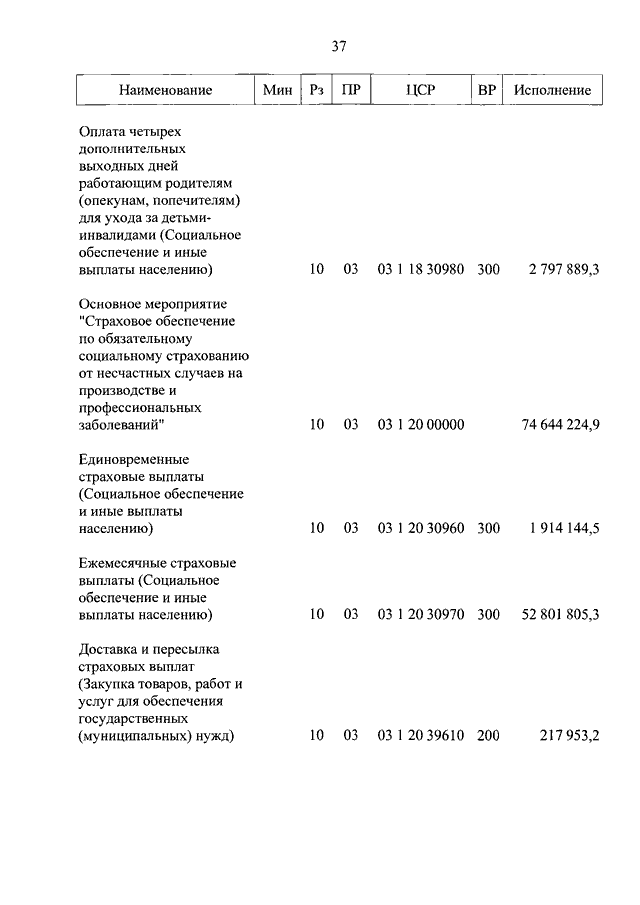 37

| Наименование | Мин | Рз | ПР | ЦСР | ВР | Исполнение |
|---|---|---|---|---|---|---|
| Оплата четырех дополнительных выходных дней работающим родителям (опекунам, попечителям) для ухода за детьми-инвалидами (Социальное обеспечение и иные выплаты населению) | | 10 | 03 | 03 1 18 30980 | 300 | 2 797 889,3 |
| Основное мероприятие "Страховое обеспечение по обязательному социальному страхованию от несчастных случаев на производстве и профессиональных заболеваний" | | 10 | 03 | 03 1 20 00000 | | 74 644 224,9 |
| Единовременные страховые выплаты (Социальное обеспечение и иные выплаты населению) | | 10 | 03 | 03 1 20 30960 | 300 | 1 914 144,5 |
| Ежемесячные страховые выплаты (Социальное обеспечение и иные выплаты населению) | | 10 | 03 | 03 1 20 30970 | 300 | 52 801 805,3 |
| Доставка и пересылка страховых выплат (Закупка товаров, работ и услуг для обеспечения государственных (муниципальных) нужд) | | 10 | 03 | 03 1 20 39610 | 200 | 217 953,2 |